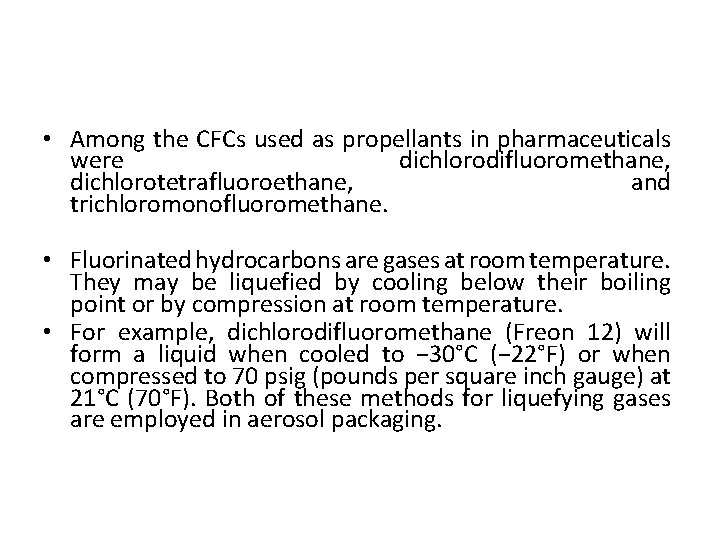 • Among the CFCs used as propellants in pharmaceuticals were dichlorodifluoromethane, dichlorotetrafluoroethane, and trichloromonofluoromethane.

• Fluorinated hydrocarbons are gases at room temperature. They may be liquefied by cooling below their boiling point or by compression at room temperature.

• For example, dichlorodifluoromethane (Freon 12) will form a liquid when cooled to −30°C (−22°F) or when compressed to 70 psig (pounds per square inch gauge) at 21°C (70°F). Both of these methods for liquefying gases are employed in aerosol packaging.